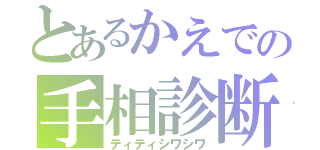 とあるかえでの
手相診断
ティティシワシワ